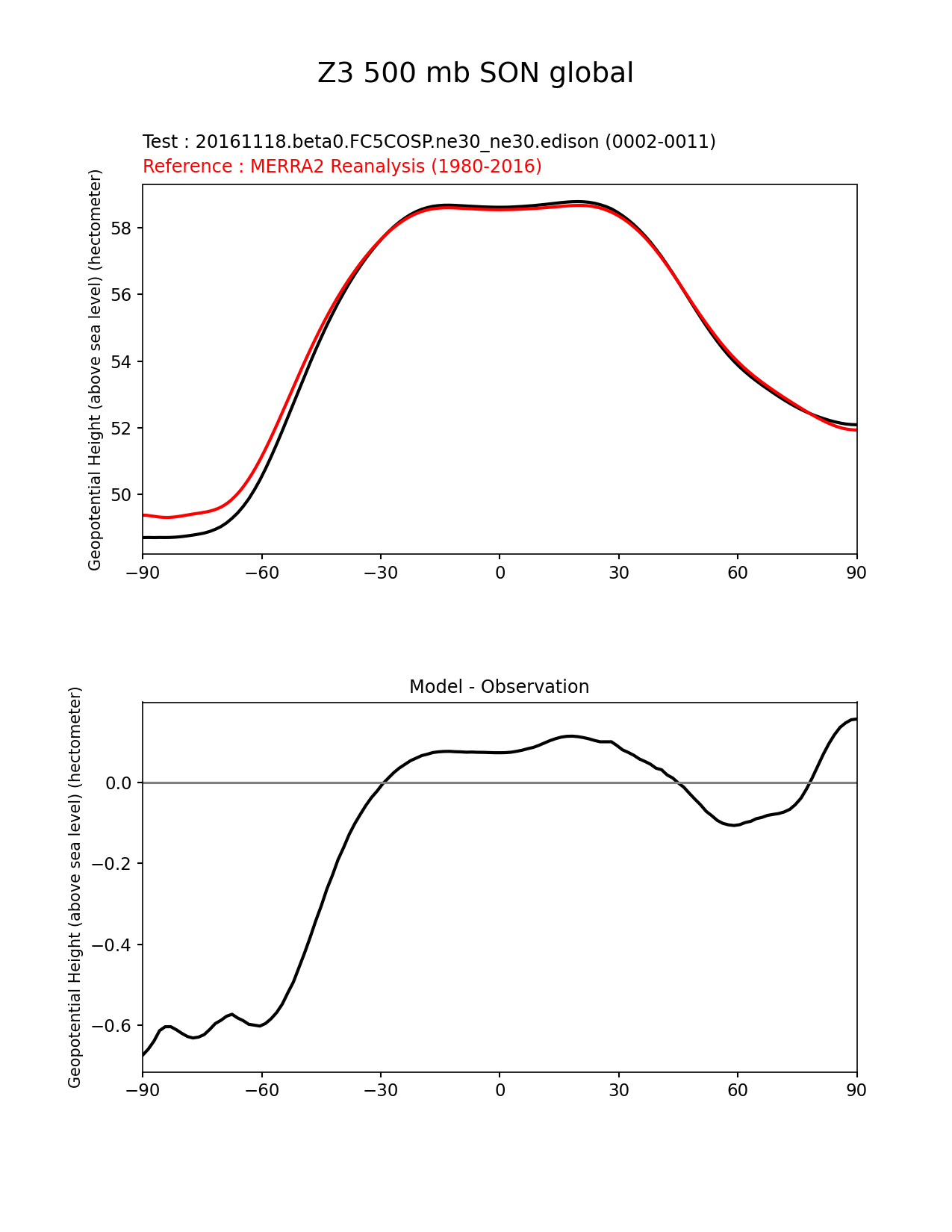 Z3 500 mb SON global

Test : 20161118.beta0.FC5COSP.ne30_ne30.edison (0002-0011)
Reference : MERRA2 Reanalysis (1980-2016)

Geopotential Height (above sea level) (hectometer)

58
56
54
52
50

−90 −60 −30 0 30 60 90

Model - Observation

Geopotential Height (above sea level) (hectometer)

0.0
−0.2
−0.4
−0.6

−90 −60 −30 0 30 60 90